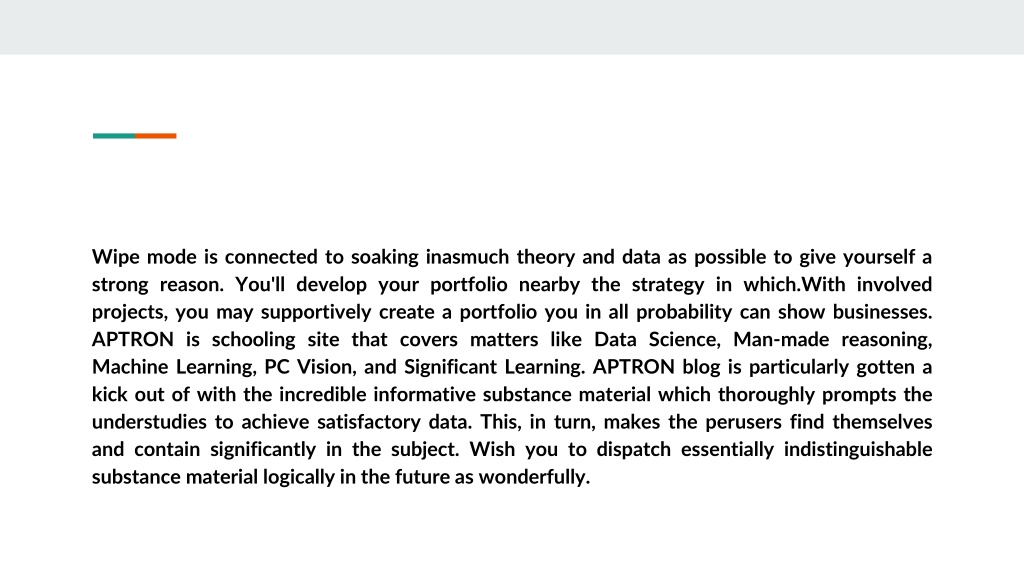 Wipe mode is connected to soaking inasmuch theory and data as possible to give yourself a strong reason. You'll develop your portfolio nearby the strategy in which.With involved projects, you may supportively create a portfolio you in all probability can show businesses. APTRON is schooling site that covers matters like Data Science, Man-made reasoning, Machine Learning, PC Vision, and Significant Learning. APTRON blog is particularly gotten a kick out of with the incredible informative substance material which thoroughly prompts the understudies to achieve satisfactory data. This, in turn, makes the perusers find themselves and contain significantly in the subject. Wish you to dispatch essentially indistinguishable substance material logically in the future as wonderfully.